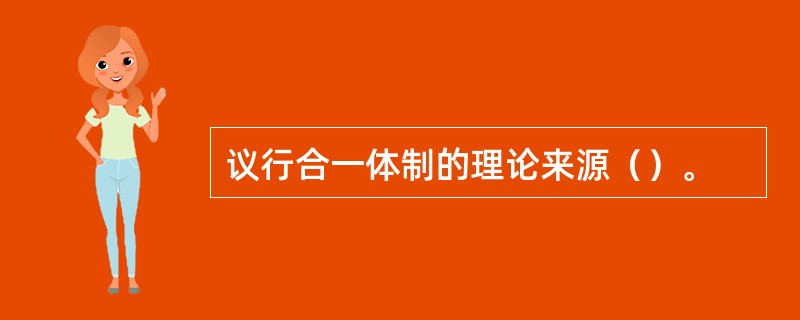 议行合一体制的理论来源（）。